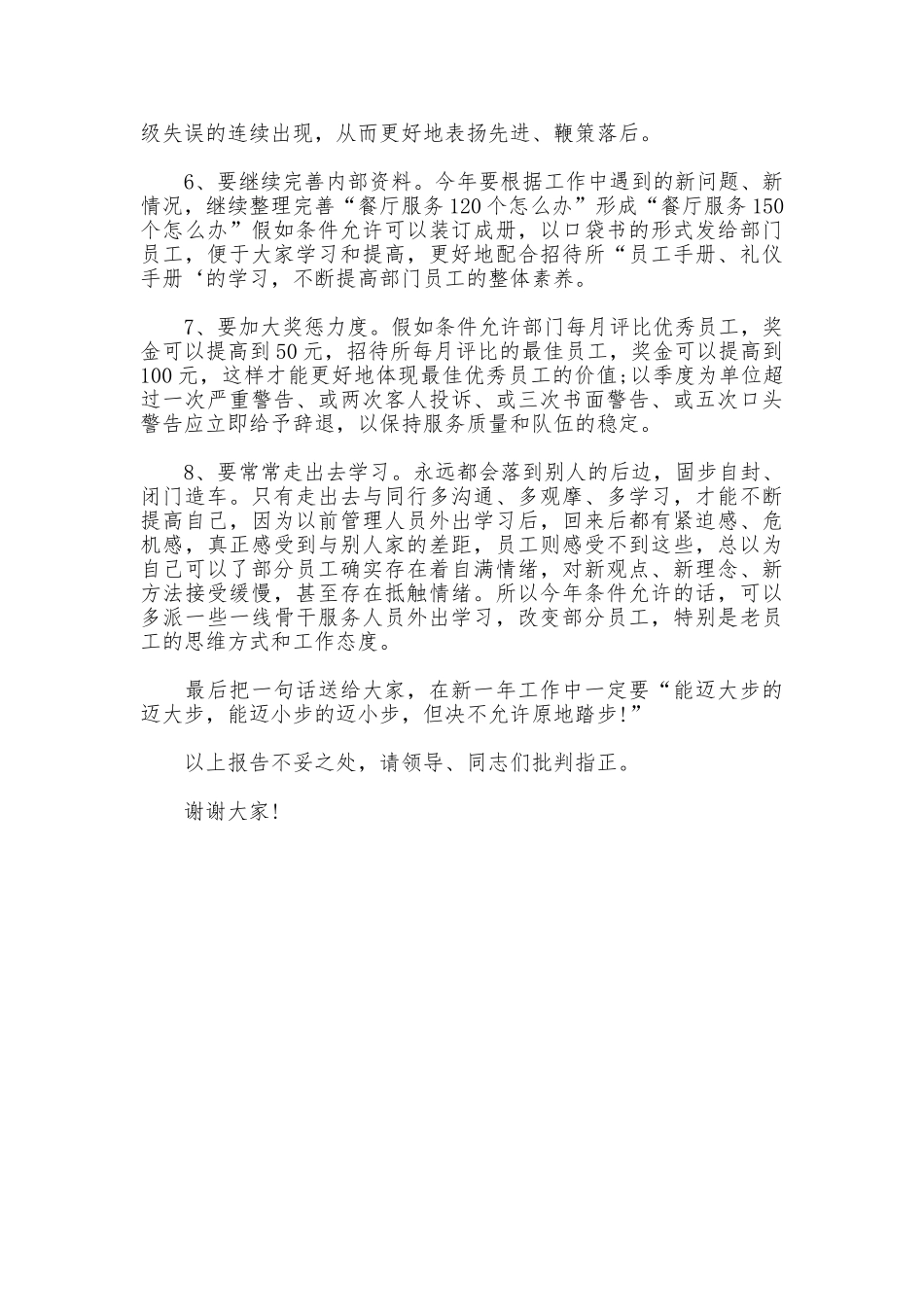 级失误的连续出现，从而更好地表扬先进、鞭策落后。

6、要继续完善内部资料。今年要根据工作中遇到的新问题、新情况，继续整理完善“餐厅服务120个怎么办”形成“餐厅服务150个怎么办”假如条件允许可以装订成册，以口袋书的形式发给部门员工，便于大家学习和提高，更好地配合招待所“员工手册、礼仪手册‘的学习，不断提高部门员工的整体素养。

7、要加大奖惩力度。假如条件允许部门每月评比优秀员工，奖金可以提高到50元，招待所每月评比的最佳员工，奖金可以提高到100元，这样才能更好地体现最佳优秀员工的价值;以季度为单位超过一次严重警告、或两次客人投诉、或三次书面警告、或五次口头警告应立即给予辞退，以保持服务质量和队伍的稳定。

8、要常常走出去学习。永远都会落到别人的后边，固步自封、闭门造车。只有走出去与同行多沟通、多观摩、多学习，才能不断提高自己，因为以前管理人员外出学习后，回来后都有紧迫感、危机感，真正感受到与别人家的差距，员工则感受不到这些，总以为自己可以了部分员工确实存在着自满情绪，对新观点、新理念、新方法接受缓慢，甚至存在抵触情绪。所以今年条件允许的话，可以多派一些一线骨干服务人员外出学习，改变部分员工，特别是老员工的思维方式和工作态度。

最后把一句话送给大家，在新一年工作中一定要“能迈大步的迈大步，能迈小步的迈小步，但决不允许原地踏步!”

以上报告不妥之处，请领导、同志们批判指正。

谢谢大家!